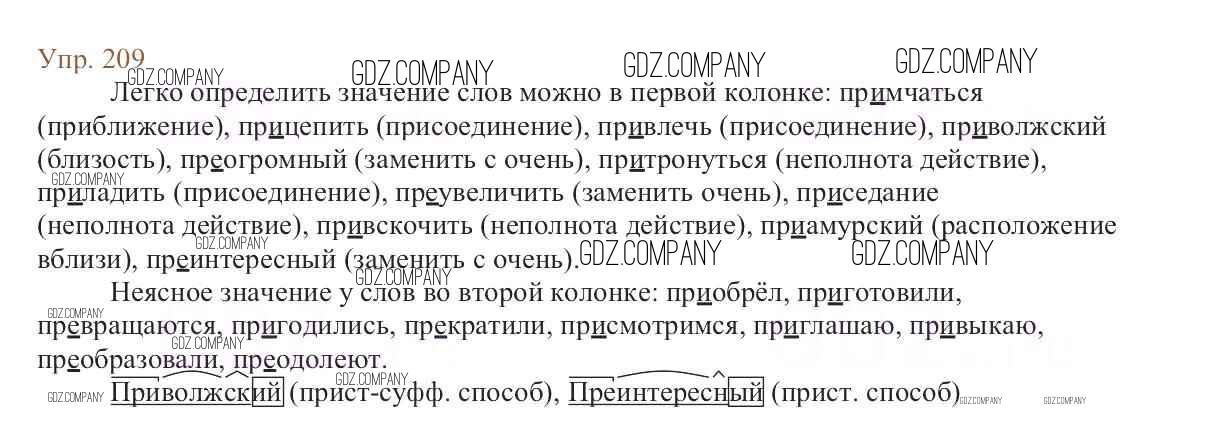 Упр. 209

Легко определить значение слов можно в первой колонке: примчаться (приближение), прицепить (присоединение), привлечь (присоединение), приволжский (близость), преогромный (заменить с очень), притронуться (неполнота действие), приладить (присоединение), преувеличить (заменить очень), приседание (неполнота действие), привскочить (неполнота действие), приамурский (расположение вблизи), преинтересный (заменить с очень).

Неясное значение у слов во второй колонке: приобрёл, приготовили, превращаются, пригодились, прекратили, присмотримся, приглашаю, привыкаю, преобразовали, преодолеют.

Приволжский (прист-суфф. способ), Преинтересный (прист. способ)

GDZ.COMPANY